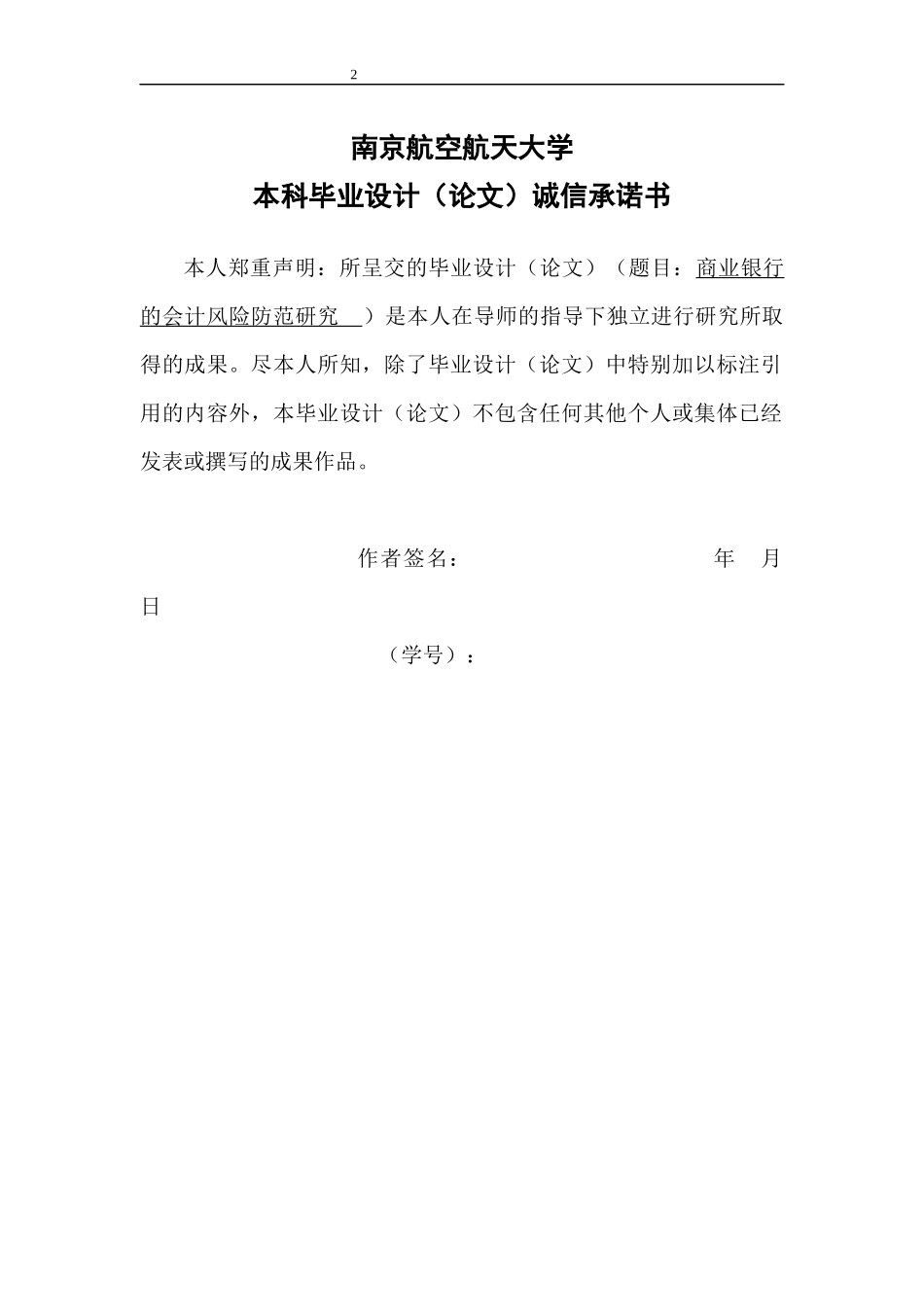 2

南京航空航天大学
本科毕业设计（论文）诚信承诺书

本人郑重声明：所呈交的毕业设计（论文）（题目：商业银行的会计风险防范研究 ）是本人在导师的指导下独立进行研究所取得的成果。尽本人所知，除了毕业设计（论文）中特别加以标注引用的内容外，本毕业设计（论文）不包含任何其他个人或集体已经发表或撰写的成果作品。

作者签名： 年 月 日

（学号）：